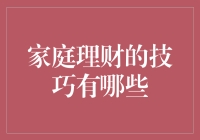 家庭理财的技巧有哪些